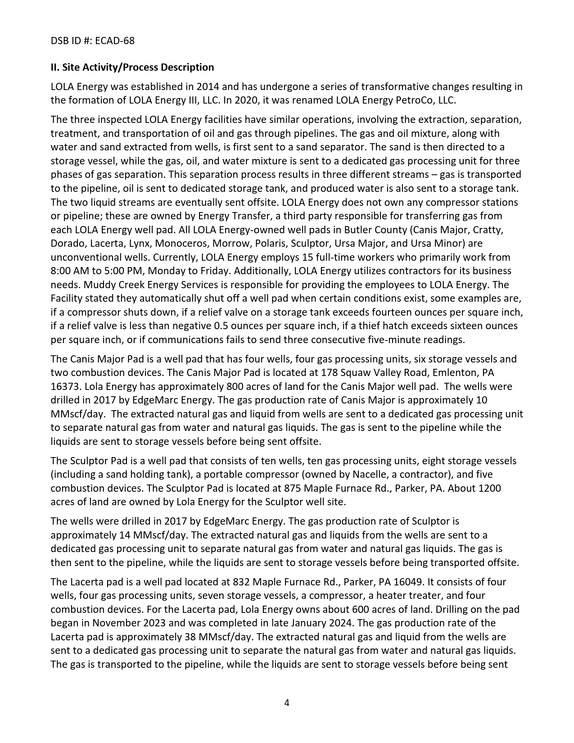 DSB ID #: ECAD-68

II. Site Activity/Process Description

LOLA Energy was established in 2014 and has undergone a series of transformative changes resulting in the formation of LOLA Energy III, LLC. In 2020, it was renamed LOLA Energy PetroCo, LLC.

The three inspected LOLA Energy facilities have similar operations, involving the extraction, separation, treatment, and transportation of oil and gas through pipelines. The gas and oil mixture, along with water and sand extracted from wells, is first sent to a sand separator. The sand is then directed to a storage vessel, while the gas, oil, and water mixture is sent to a dedicated gas processing unit for three phases of gas separation. This separation process results in three different streams – gas is transported to the pipeline, oil is sent to dedicated storage tank, and produced water is also sent to a storage tank. The two liquid streams are eventually sent offsite. LOLA Energy does not own any compressor stations or pipeline; these are owned by Energy Transfer, a third party responsible for transferring gas from each LOLA Energy well pad. All LOLA Energy-owned well pads in Butler County (Canis Major, Cratty, Dorado, Lacerta, Lynx, Monoceros, Morrow, Polaris, Sculptor, Ursa Major, and Ursa Minor) are unconventional wells. Currently, LOLA Energy employs 15 full-time workers who primarily work from 8:00 AM to 5:00 PM, Monday to Friday. Additionally, LOLA Energy utilizes contractors for its business needs. Muddy Creek Energy Services is responsible for providing the employees to LOLA Energy. The Facility stated they automatically shut off a well pad when certain conditions exist, some examples are, if a compressor shuts down, if a relief valve on a storage tank exceeds fourteen ounces per square inch, if a relief valve is less than negative 0.5 ounces per square inch, if a thief hatch exceeds sixteen ounces per square inch, or if communications fails to send three consecutive five-minute readings.

The Canis Major Pad is a well pad that has four wells, four gas processing units, six storage vessels and two combustion devices. The Canis Major Pad is located at 178 Squaw Valley Road, Emlenton, PA 16373. Lola Energy has approximately 800 acres of land for the Canis Major well pad. The wells were drilled in 2017 by EdgeMarc Energy. The gas production rate of Canis Major is approximately 10 MMscf/day. The extracted natural gas and liquid from wells are sent to a dedicated gas processing unit to separate natural gas from water and natural gas liquids. The gas is sent to the pipeline while the liquids are sent to storage vessels before being sent offsite.

The Sculptor Pad is a well pad that consists of ten wells, ten gas processing units, eight storage vessels (including a sand holding tank), a portable compressor (owned by Nacelle, a contractor), and five combustion devices. The Sculptor Pad is located at 875 Maple Furnace Rd., Parker, PA. About 1200 acres of land are owned by Lola Energy for the Sculptor well site.

The wells were drilled in 2017 by EdgeMarc Energy. The gas production rate of Sculptor is approximately 14 MMscf/day. The extracted natural gas and liquids from the wells are sent to a dedicated gas processing unit to separate natural gas from water and natural gas liquids. The gas is then sent to the pipeline, while the liquids are sent to storage vessels before being transported offsite.

The Lacerta pad is a well pad located at 832 Maple Furnace Rd., Parker, PA 16049. It consists of four wells, four gas processing units, seven storage vessels, a compressor, a heater treater, and four combustion devices. For the Lacerta pad, Lola Energy owns about 600 acres of land. Drilling on the pad began in November 2023 and was completed in late January 2024. The gas production rate of the Lacerta pad is approximately 38 MMscf/day. The extracted natural gas and liquid from the wells are sent to a dedicated gas processing unit to separate the natural gas from water and natural gas liquids. The gas is transported to the pipeline, while the liquids are sent to storage vessels before being sent

4